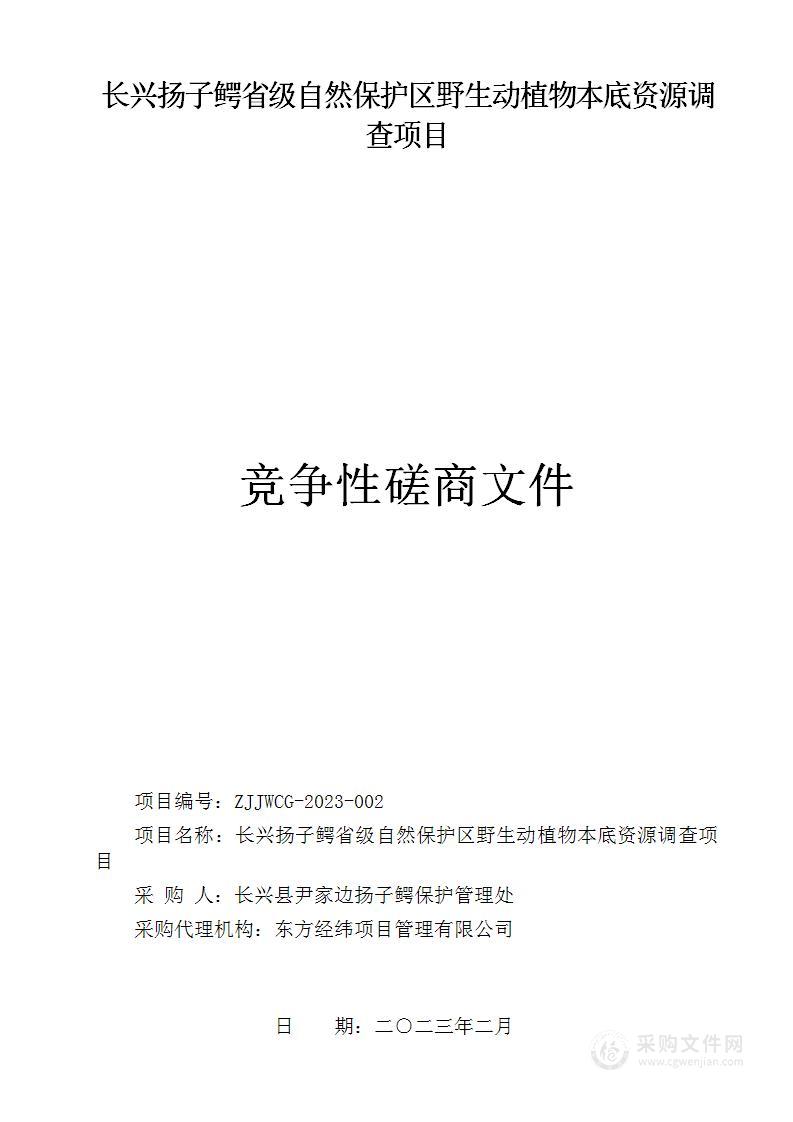 长兴扬子鳄省级自然保护区野生动植物本底资源调查项目

竞争性磋商文件

项目编号：ZJJWCG-2023-002

项目名称：长兴扬子鳄省级自然保护区野生动植物本底资源调查项目

采 购 人：长兴县尹家边扬子鳄保护管理处

采购代理机构：东方经纬项目管理有限公司

日 期：二〇二三年二月

采购文件网
www.cgwenjian.com